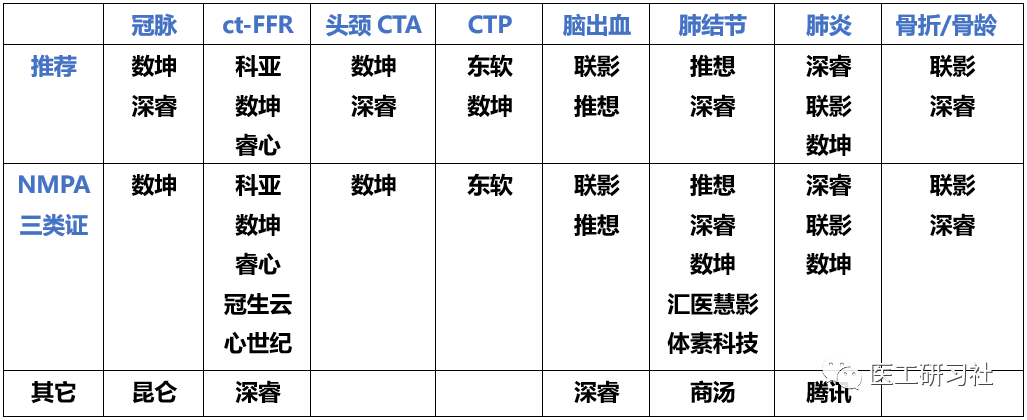 | | 冠脉 | ct-FFR | 头颈 CTA | CTP | 脑出血 | 肺结节 | 肺炎 | 骨折/骨龄 |
|---|---|---|---|---|---|---|---|---|
| 推荐 | 数坤 深睿 | 科亚 数坤 睿心 | 数坤 深睿 | 东软 数坤 | 联影 推想 | 推想 深睿 | 深睿 联影 数坤 | 联影 深睿 |
| NMPA 三类证 | 数坤 | 科亚 数坤 睿心 冠生云 心世纪 | 数坤 | 东软 | 联影 推想 | 推想 深睿 数坤 汇医慧影 体素科技 | 深睿 联影 数坤 | 联影 深睿 |
| 其它 | 昆仑 | 深睿 | | | 深睿 | 商汤 | 腾讯 | |

医工研习社